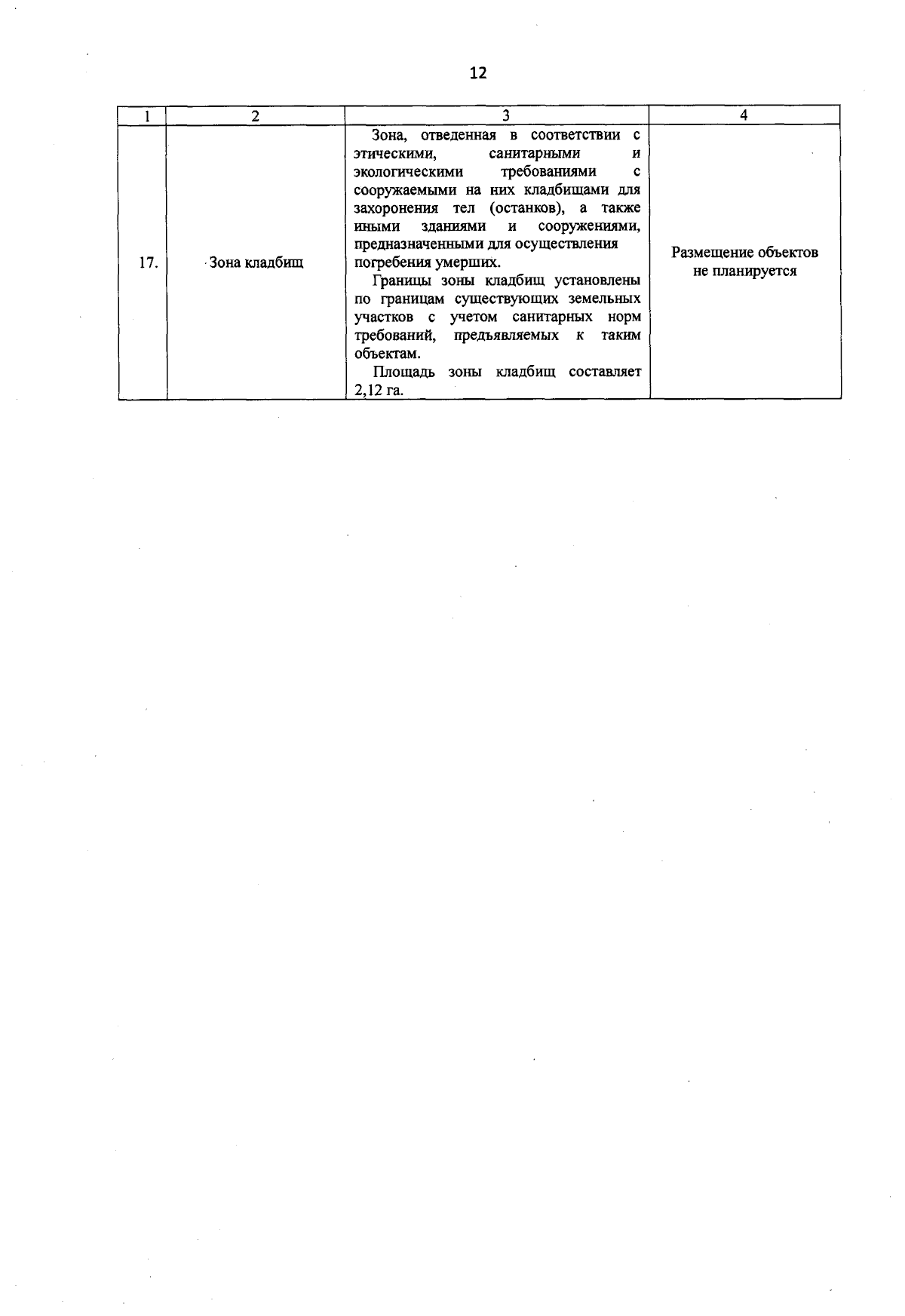 12

| 1 | 2 | 3 | 4 |
|---|---|---|---|
| 17. | Зона кладбищ | Зона, отведенная в соответствии с этическими, санитарными и экологическими требованиями с сооружаемыми на них кладбищами для захоронения тел (останков), а также иными зданиями и сооружениями, предназначенными для осуществления погребения умерших. Границы зоны кладбищ установлены по границам существующих земельных участков с учетом санитарных норм требований, предъявляемых к таким объектам. Площадь зоны кладбищ составляет 2,12 га. | Размещение объектов не планируется |